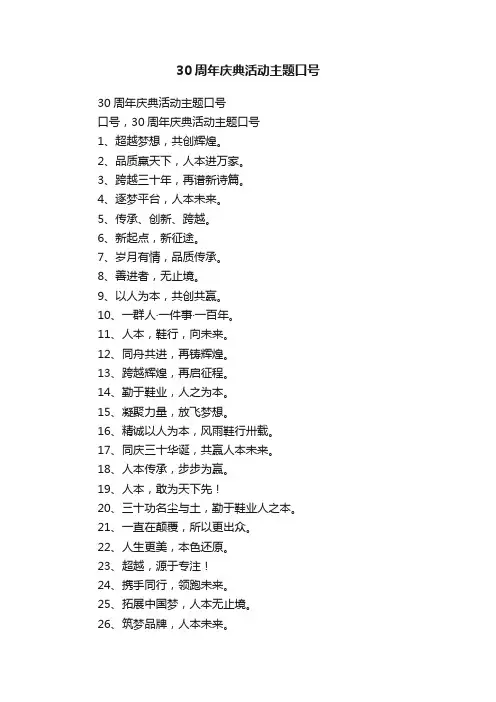 30周年庆典活动主题口号

30周年庆典活动主题口号

口号，30周年庆典活动主题口号

1、超越梦想，共创辉煌。

2、品质赢天下，人本进万家。

3、跨越三十年，再谱新诗篇。

4、逐梦平台，人本未来。

5、传承、创新、跨越。

6、新起点，新征途。

7、岁月有情，品质传承。

8、善进者，无止境。

9、以人为本，共创共赢。

10、一群人·一件事·一百年。

11、人本，鞋行，向未来。

12、同舟共进，再铸辉煌。

13、跨越辉煌，再启征程。

14、勤于鞋业，人之为本。

15、凝聚力量，放飞梦想。

16、精诚以人为本，风雨鞋行卅载。

17、同庆三十华诞，共赢人本未来。

18、人本传承，步步为赢。

19、人本，敢为天下先！

20、三十功名尘与土，勤于鞋业人之本。

21、一直在颠覆，所以更出众。

22、人生更美，本色还原。

23、超越，源于专注！

24、携手同行，领跑未来。

25、拓展中国梦，人本无止境。

26、筑梦品牌，人本未来。